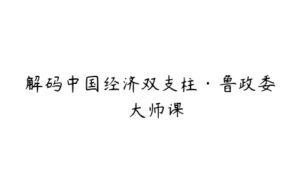 解码中国经济双支柱·鲁政委大师课